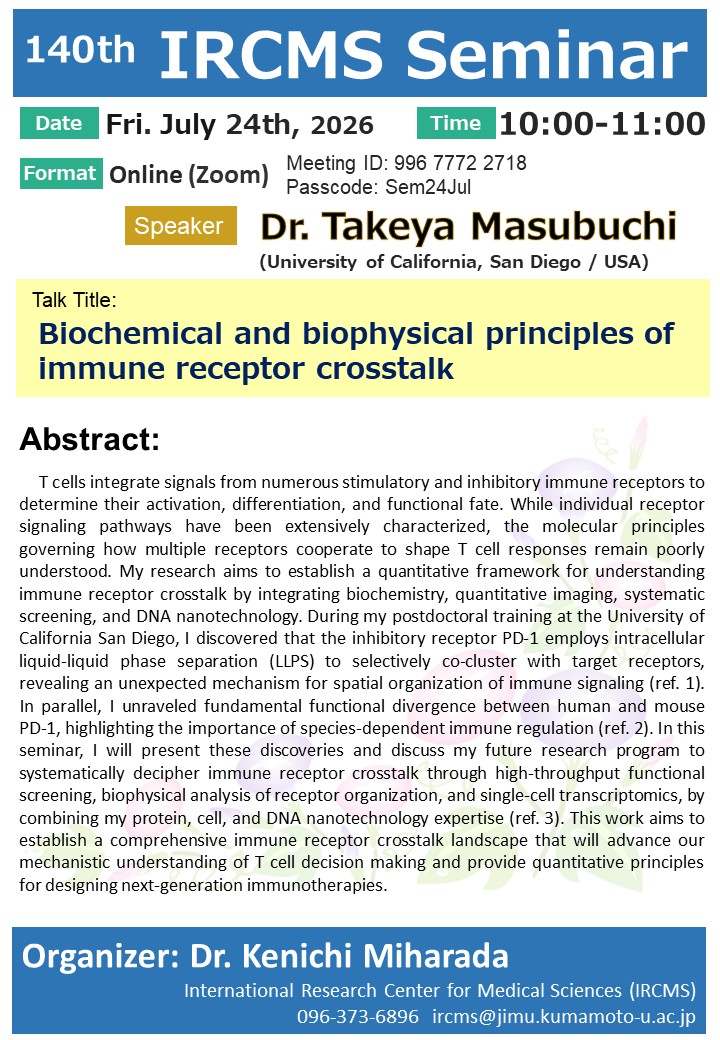 140th IRCMS Seminar

Date Fri. July 24th, 2026 Time 10:00-11:00

Format Online (Zoom) Meeting ID: 996 7772 2718
Passcode: Sem24Jul

Speaker Dr. Takeya Masubuchi
(University of California, San Diego / USA)

Talk Title:
Biochemical and biophysical principles of immune receptor crosstalk

Abstract:

T cells integrate signals from numerous stimulatory and inhibitory immune receptors to determine their activation, differentiation, and functional fate. While individual receptor signaling pathways have been extensively characterized, the molecular principles governing how multiple receptors cooperate to shape T cell responses remain poorly understood. My research aims to establish a quantitative framework for understanding immune receptor crosstalk by integrating biochemistry, quantitative imaging, systematic screening, and DNA nanotechnology. During my postdoctoral training at the University of California San Diego, I discovered that the inhibitory receptor PD-1 employs intracellular liquid-liquid phase separation (LLPS) to selectively co-cluster with target receptors, revealing an unexpected mechanism for spatial organization of immune signaling (ref. 1). In parallel, I unraveled fundamental functional divergence between human and mouse PD-1, highlighting the importance of species-dependent immune regulation (ref. 2). In this seminar, I will present these discoveries and discuss my future research program to systematically decipher immune receptor crosstalk through high-throughput functional screening, biophysical analysis of receptor organization, and single-cell transcriptomics, by combining my protein, cell, and DNA nanotechnology expertise (ref. 3). This work aims to establish a comprehensive immune receptor crosstalk landscape that will advance our mechanistic understanding of T cell decision making and provide quantitative principles for designing next-generation immunotherapies.

Organizer: Dr. Kenichi Miharada
International Research Center for Medical Sciences (IRCMS)
096-373-6896 ircms@jimu.kumamoto-u.ac.jp